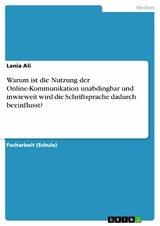 Medien

Lania Ali

Warum ist die Nutzung der Online-Kommunikation unabdingbar und inwieweit wird die Schriftsprache dadurch beeinflusst?

Facharbeit (Schule)

GRIN